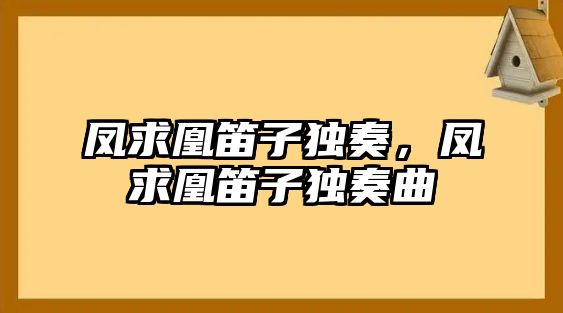 凤求凰笛子独奏，凤求凰笛子独奏曲